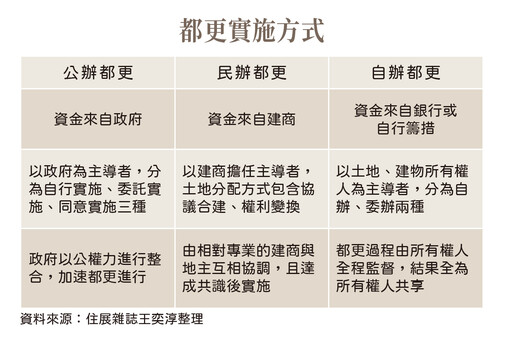 都更實施方式

| 公辦都更 | 民辦都更 | 自辦都更 |
|---|---|---|
| 資金來自政府 | 資金來自建商 | 資金來自銀行或自行籌措 |
| 以政府為主導者，分為自行實施、委託實施、同意實施三種 | 以建商擔任主導者，土地分配方式包含協議合建、權利變換 | 以土地、建物所有權人為主導者，分為自辦、委辦兩種 |
| 政府以公權力進行整合，加速都更進行 | 由相對專業的建商與地主互相協調，且達成共識後實施 | 都更過程由所有權人全程監督，結果全為所有權人共享 |

資料來源：住展雜誌王奕淳整理